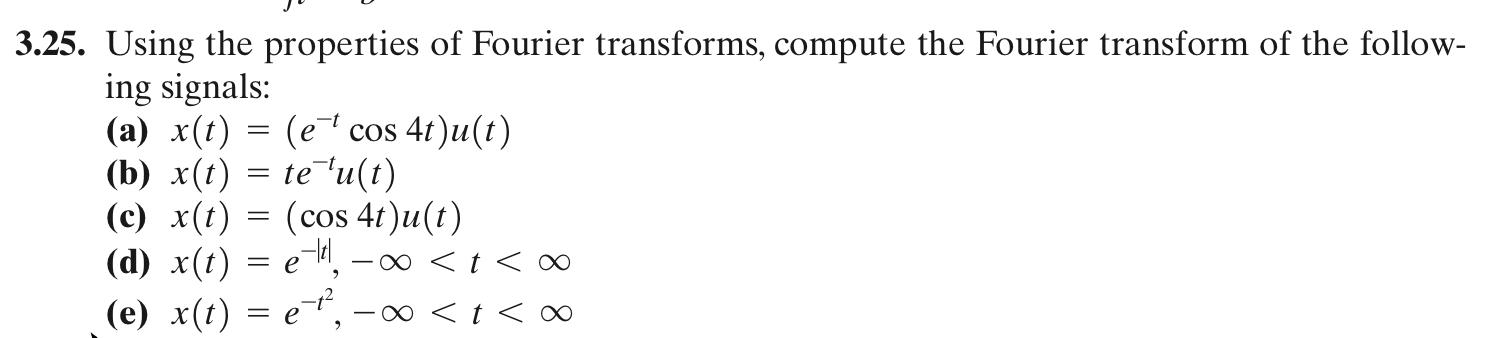 3.25. Using the properties of Fourier transforms, compute the Fourier transform of the following signals:
(a) $x(t) = (e^{-t} \cos 4t)u(t)$
(b) $x(t) = te^{-t}u(t)$
(c) $x(t) = (\cos 4t)u(t)$
(d) $x(t) = e^{-|t|}, -\infty < t < \infty$
(e) $x(t) = e^{-t^2}, -\infty < t < \infty$